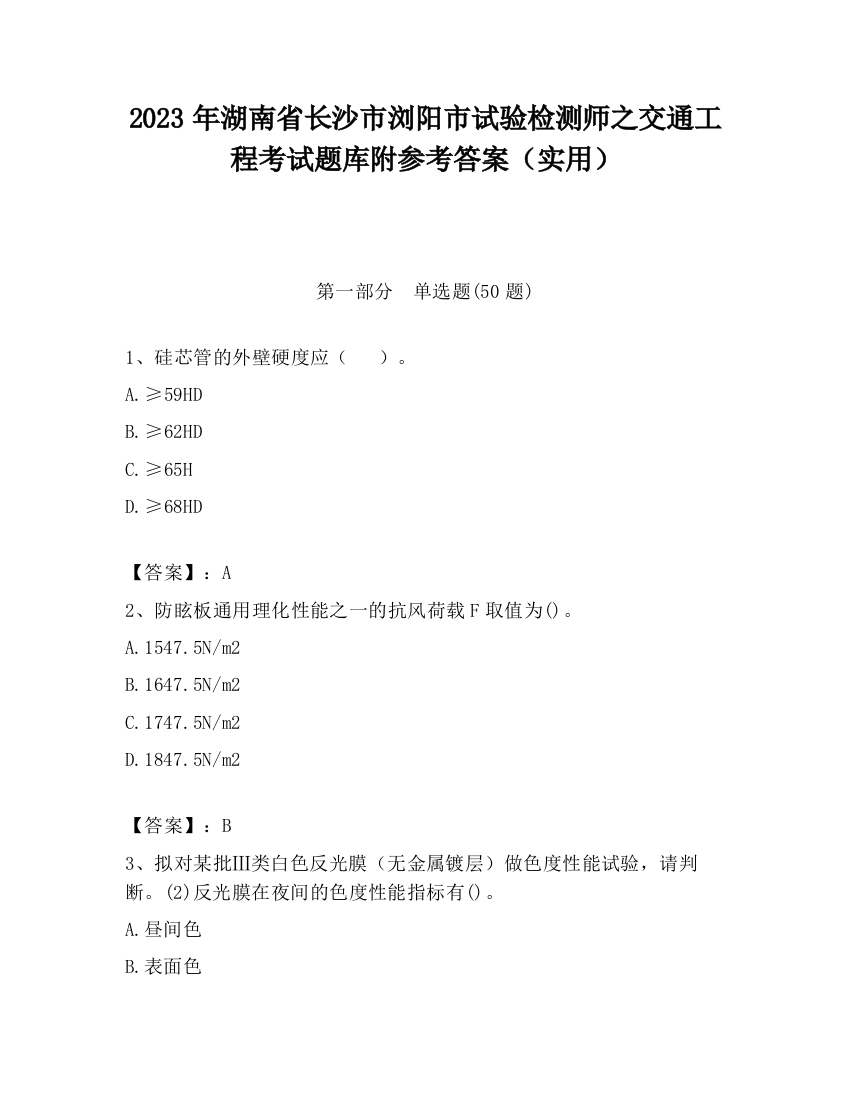 2023 年湖南省长沙市浏阳市试验检测师之交通工程考试题库附参考答案（实用）

第一部分　单选题(50 题)

1、硅芯管的外壁硬度应（　　）。

A. ≥59HD

B. ≥62HD

C. ≥65H

D. ≥68HD

【答案】：A

2、防眩板通用理化性能之一的抗风荷载 F 取值为()。

A. 1547.5N/m2

B. 1647.5N/m2

C. 1747.5N/m2

D. 1847.5N/m2

【答案】：B

3、拟对某批Ⅲ类白色反光膜（无金属镀层）做色度性能试验，请判断。(2)反光膜在夜间的色度性能指标有()。

A. 昼间色

B. 表面色